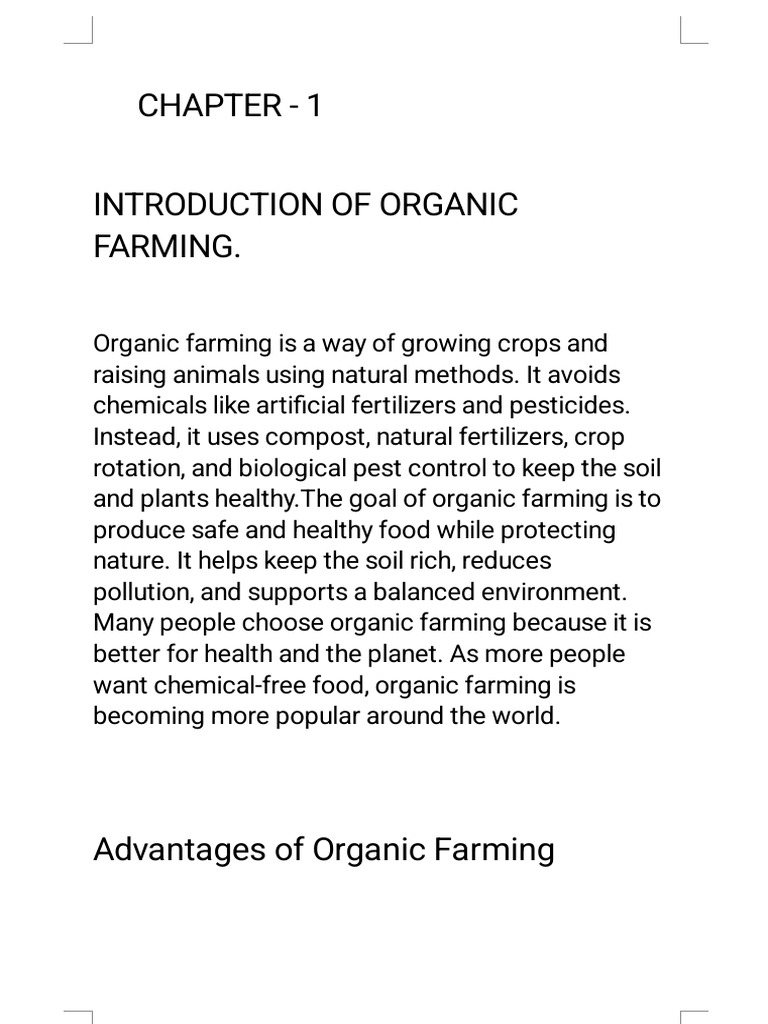 CHAPTER - 1

INTRODUCTION OF ORGANIC FARMING.

Organic farming is a way of growing crops and raising animals using natural methods. It avoids chemicals like artificial fertilizers and pesticides. Instead, it uses compost, natural fertilizers, crop rotation, and biological pest control to keep the soil and plants healthy.The goal of organic farming is to produce safe and healthy food while protecting nature. It helps keep the soil rich, reduces pollution, and supports a balanced environment. Many people choose organic farming because it is better for health and the planet. As more people want chemical-free food, organic farming is becoming more popular around the world.

Advantages of Organic Farming